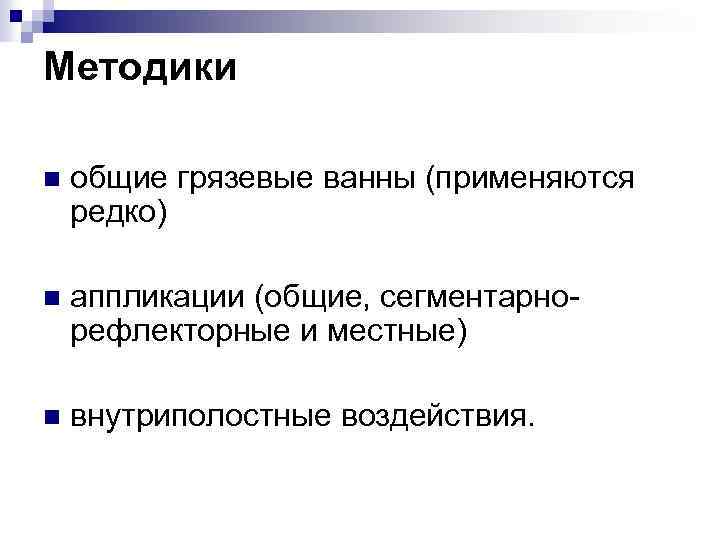 Методики

• общие грязевые ванны (применяются редко)

• аппликации (общие, сегментарно-рефлекторные и местные)

• внутриполостные воздействия.